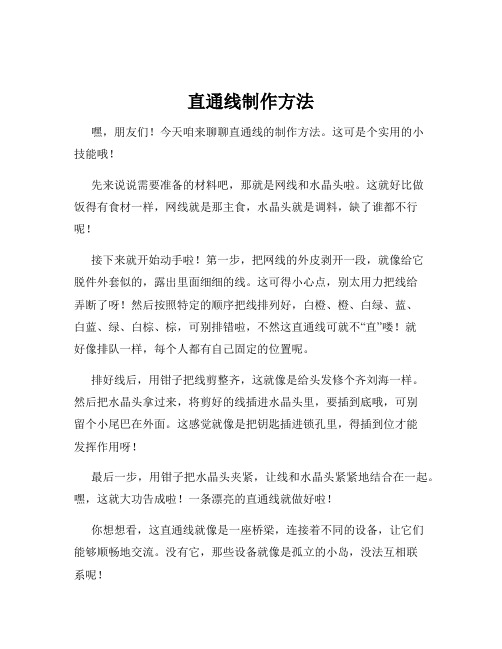 直通线制作方法

嘿，朋友们！今天咱来聊聊直通线的制作方法。这可是个实用的小技能哦！

先来说说需要准备的材料吧，那就是网线和水晶头啦。这就好比做饭得有食材一样，网线就是那主食，水晶头就是调料，缺了谁都不行呢！

接下来就开始动手啦！第一步，把网线的外皮剥开一段，就像给它脱件外套似的，露出里面细细的线。这可得小心点，别太用力把线给弄断了呀！然后按照特定的顺序把线排列好，白橙、橙、白绿、蓝、白蓝、绿、白棕、棕，可别排错啦，不然这直通线可就不“直”喽！就好像排队一样，每个人都有自己固定的位置呢。

排好线后，用钳子把线剪整齐，这就像是给头发修个齐刘海一样。然后把水晶头拿过来，将剪好的线插进水晶头里，要插到底哦，可别留个小尾巴在外面。这感觉就像是把钥匙插进锁孔里，得插到位才能发挥作用呀！

最后一步，用钳子把水晶头夹紧，让线和水晶头紧紧地结合在一起。嘿，这就大功告成啦！一条漂亮的直通线就做好啦！

你想想看，这直通线就像是一座桥梁，连接着不同的设备，让它们能够顺畅地交流。没有它，那些设备就像是孤立的小岛，没法互相联系呢！